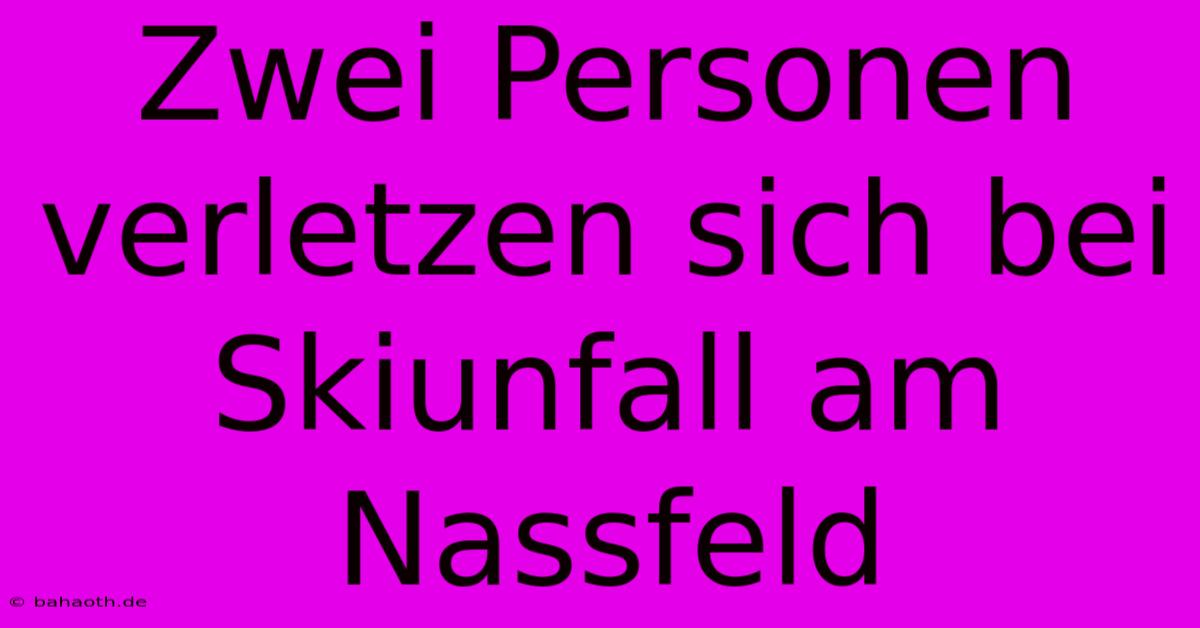 Zwei Personen verletzen sich bei Skiunfall am Nassfeld

© bahaoth.de